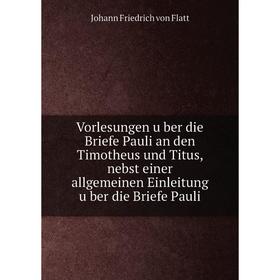 Johann Friedrich von Flatt

Vorlesungen u ber die Briefe Pauli an den Timotheus und Titus, nebst einer allgemeinen Einleitung u ber die Briefe Pauli